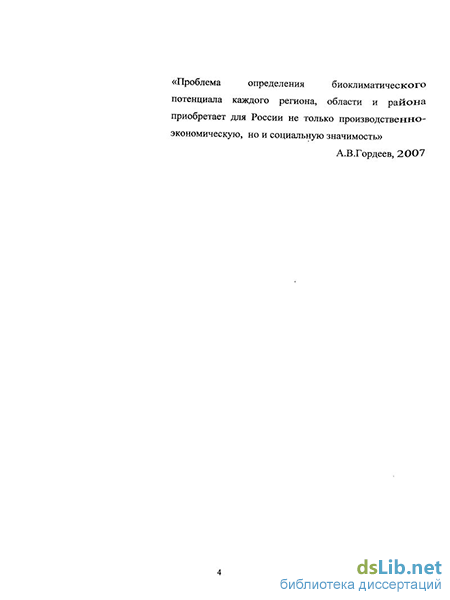 «Проблема определения биоклиматического потенциала каждого региона, области и района приобретает для России не только производственно-экономическую, но и социальную значимость»

А.В.Гордеев, 2007

4

dsLib.net
библиотека диссертаций